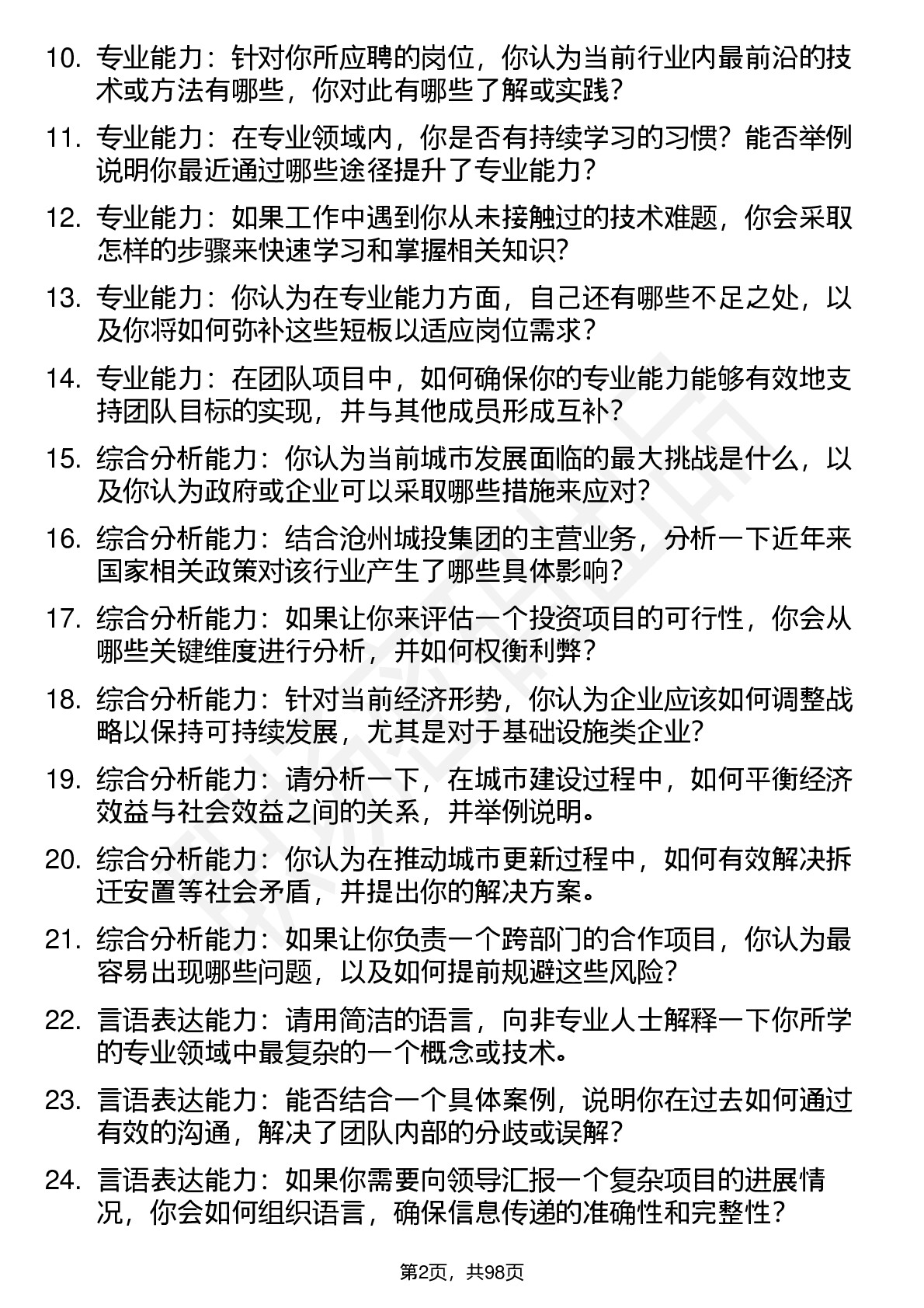 10. 专业能力：针对你所应聘的岗位，你认为当前行业内最前沿的技术或方法有哪些，你对此有哪些了解或实践？

11. 专业能力：在专业领域内，你是否有持续学习的习惯？能否举例说明你最近通过哪些途径提升了专业能力？

12. 专业能力：如果工作中遇到你从未接触过的技术难题，你会采取怎样的步骤来快速学习和掌握相关知识？

13. 专业能力：你认为在专业能力方面，自己还有哪些不足之处，以及你将如何弥补这些短板以适应岗位需求？

14. 专业能力：在团队项目中，如何确保你的专业能力能够有效地支持团队目标的实现，并与其他成员形成互补？

15. 综合分析能力：你认为当前城市发展面临的最大挑战是什么，以及你认为政府或企业可以采取哪些措施来应对？

16. 综合分析能力：结合沧州城投集团的主营业务，分析一下近年来国家相关政策对该行业产生了哪些具体影响？

17. 综合分析能力：如果让你来评估一个投资项目的可行性，你会从哪些关键维度进行分析，并如何权衡利弊？

18. 综合分析能力：针对当前经济形势，你认为企业应该如何调整战略以保持可持续发展，尤其是对于基础设施类企业？

19. 综合分析能力：请分析一下，在城市建设过程中，如何平衡经济效益与社会效益之间的关系，并举例说明。

20. 综合分析能力：你认为在推动城市更新过程中，如何有效解决拆迁安置等社会矛盾，并提出你的解决方案。

21. 综合分析能力：如果让你负责一个跨部门的合作项目，你认为最容易出现哪些问题，以及如何提前规避这些风险？

22. 言语表达能力：请用简洁的语言，向非专业人士解释一下你所学的专业领域中最复杂的一个概念或技术。

23. 言语表达能力：能否结合一个具体案例，说明你在过去如何通过有效的沟通，解决了团队内部的分歧或误解？

24. 言语表达能力：如果你需要向领导汇报一个复杂项目的进展情况，你会如何组织语言，确保信息传递的准确性和完整性？

第2页，共98页